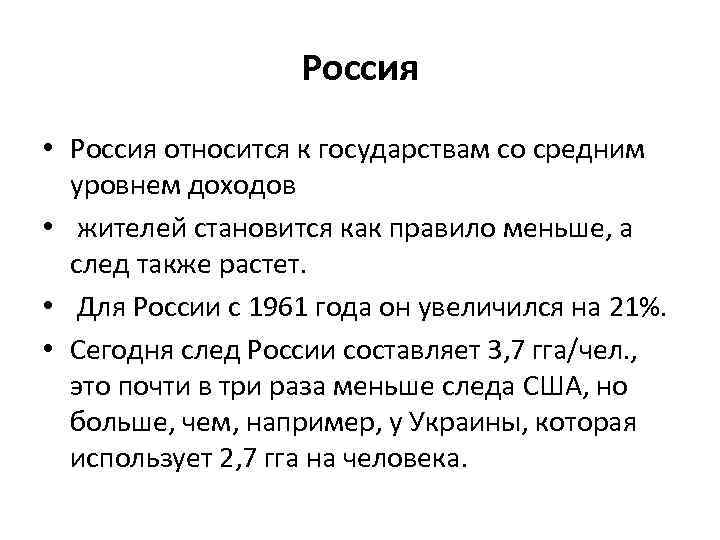 Россия

• Россия относится к государствам со средним уровнем доходов

• жителей становится как правило меньше, а след также растет.

• Для России с 1961 года он увеличился на 21%.

• Сегодня след России составляет 3,7 гга/чел., это почти в три раза меньше следа США, но больше, чем, например, у Украины, которая использует 2,7 гга на человека.